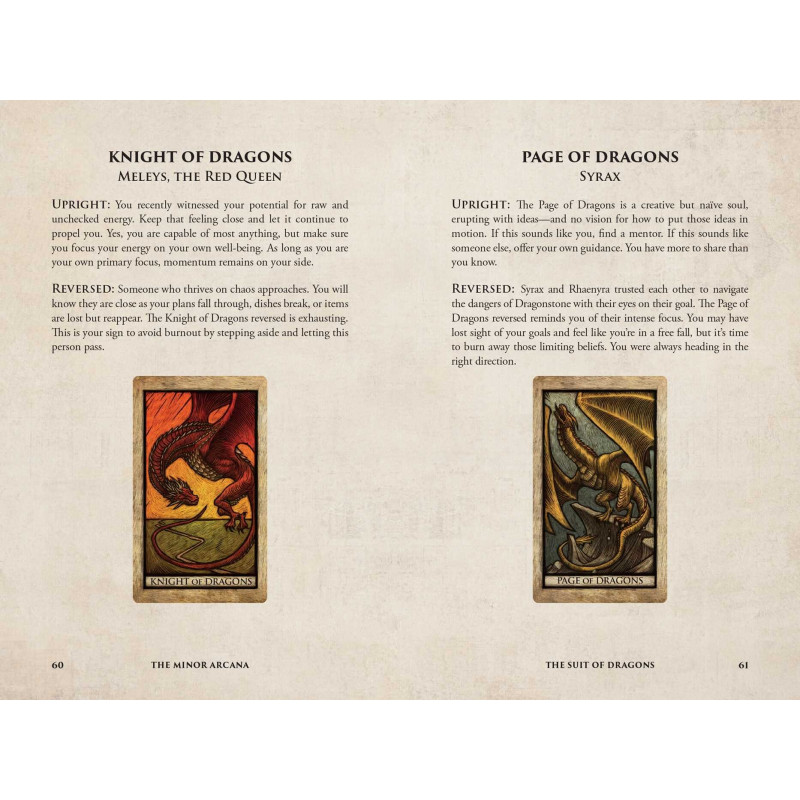 KNIGHT OF DRAGONS
MELEYS, THE RED QUEEN

UPRIGHT: You recently witnessed your potential for raw and unchecked energy. Keep that feeling close and let it continue to propel you. Yes, you are capable of most anything, but make sure you focus your energy on your own well-being. As long as you are your own primary focus, momentum remains on your side.

REVERSED: Someone who thrives on chaos approaches. You will know they are close as your plans fall through, dishes break, or items are lost but reappear. The Knight of Dragons reversed is exhausting. This is your sign to avoid burnout by stepping aside and letting this person pass.

KNIGHT OF DRAGONS

60 THE MINOR ARCANA

PAGE OF DRAGONS
SYRAX

UPRIGHT: The Page of Dragons is a creative but naïve soul, erupting with ideas—and no vision for how to put those ideas in motion. If this sounds like you, find a mentor. If this sounds like someone else, offer your own guidance. You have more to share than you know.

REVERSED: Syrax and Rhaenyra trusted each other to navigate the dangers of Dragonstone with their eyes on their goal. The Page of Dragons reversed reminds you of their intense focus. You may have lost sight of your goals and feel like you're in a free fall, but it's time to burn away those limiting beliefs. You were always heading in the right direction.

PAGE OF DRAGONS

THE SUIT OF DRAGONS 61